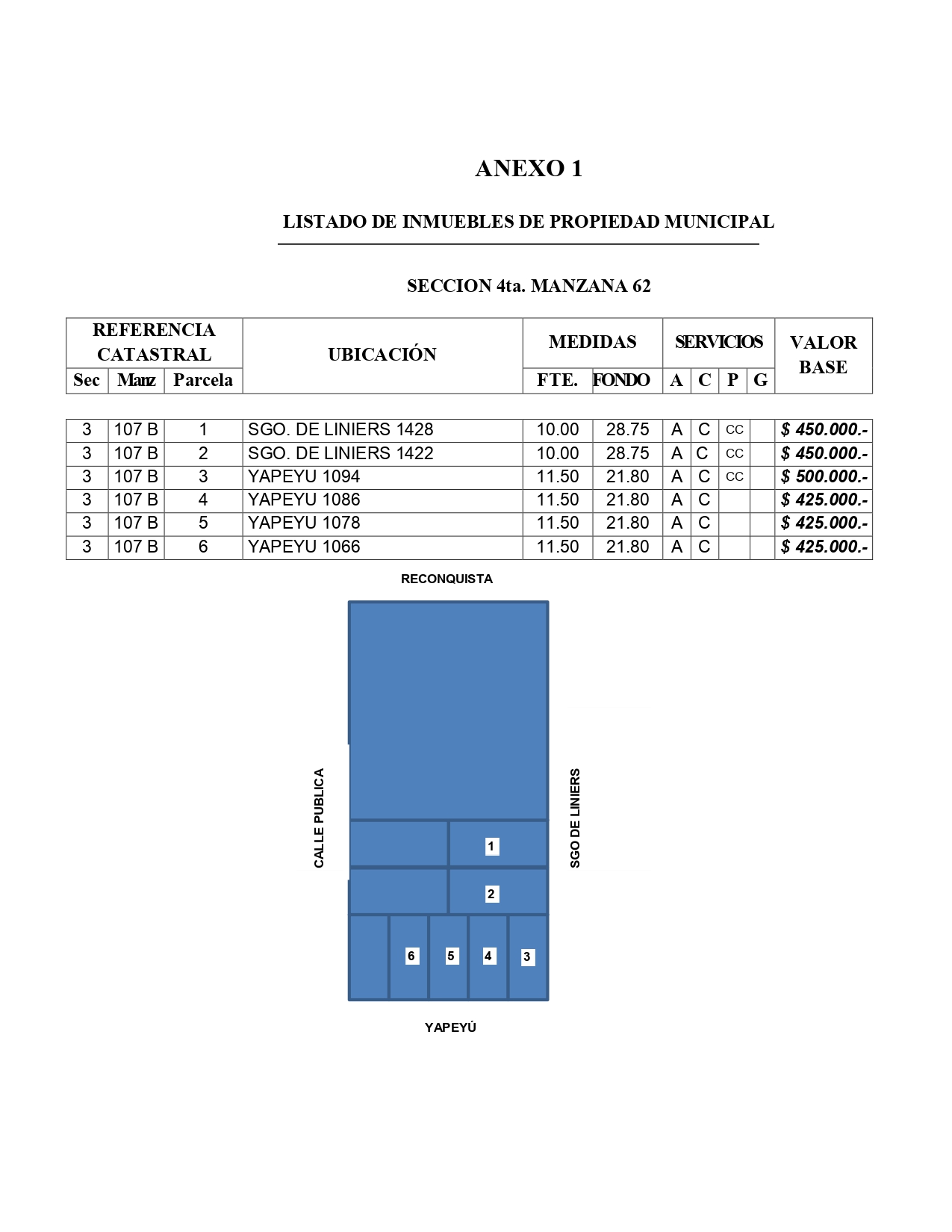 ANEXO 1

LISTADO DE INMUEBLES DE PROPIEDAD MUNICIPAL

SECCION 4ta. MANZANA 62

| REFERENCIA CATASTRAL | | | UBICACIÓN | MEDIDAS | | SERVICIOS | | | | VALOR BASE |
|---|---|---|---|---|---|---|---|---|---|---|
| Sec | Manz | Parcela | | FTE. | FONDO | A | C | P | G | |
| 3 | 107 B | 1 | SGO. DE LINIERS 1428 | 10.00 | 28.75 | A | C | CC | | $ 450.000.- |
| 3 | 107 B | 2 | SGO. DE LINIERS 1422 | 10.00 | 28.75 | A | C | CC | | $ 450.000.- |
| 3 | 107 B | 3 | YAPEYU 1094 | 11.50 | 21.80 | A | C | CC | | $ 500.000.- |
| 3 | 107 B | 4 | YAPEYU 1086 | 11.50 | 21.80 | A | C | | | $ 425.000.- |
| 3 | 107 B | 5 | YAPEYU 1078 | 11.50 | 21.80 | A | C | | | $ 425.000.- |
| 3 | 107 B | 6 | YAPEYU 1066 | 11.50 | 21.80 | A | C | | | $ 425.000.- |

RECONQUISTA

CALLE PUBLICA

SGO DE LINIERS

1

2

6 5 4 3

YAPEYÚ